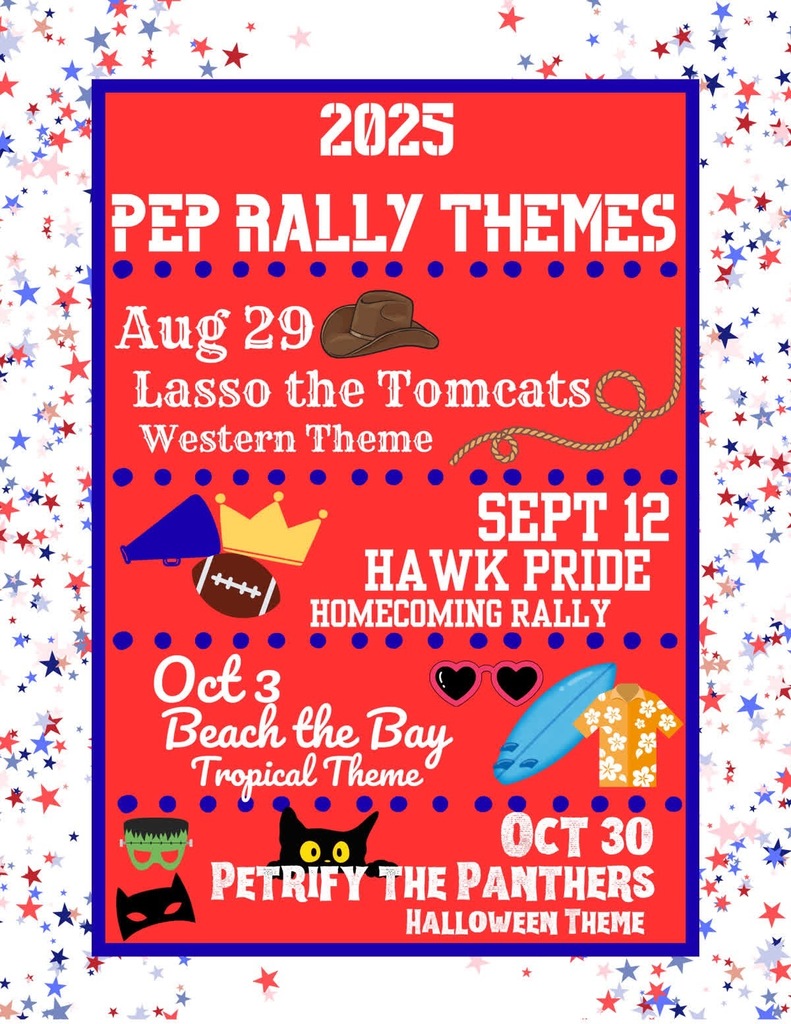 2025
PEP RALLY THEMES

Aug 29
Lasso the Tomcats
Western Theme

SEPT 12
HAWK PRIDE
HOMECOMING RALLY

Oct 3
Beach the Bay
Tropical Theme

OCT 30
PETRIFY THE PANTHERS
HALLOWEEN THEME